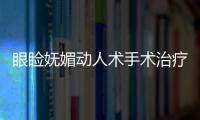 眼睑妩媚动人术手术治疗